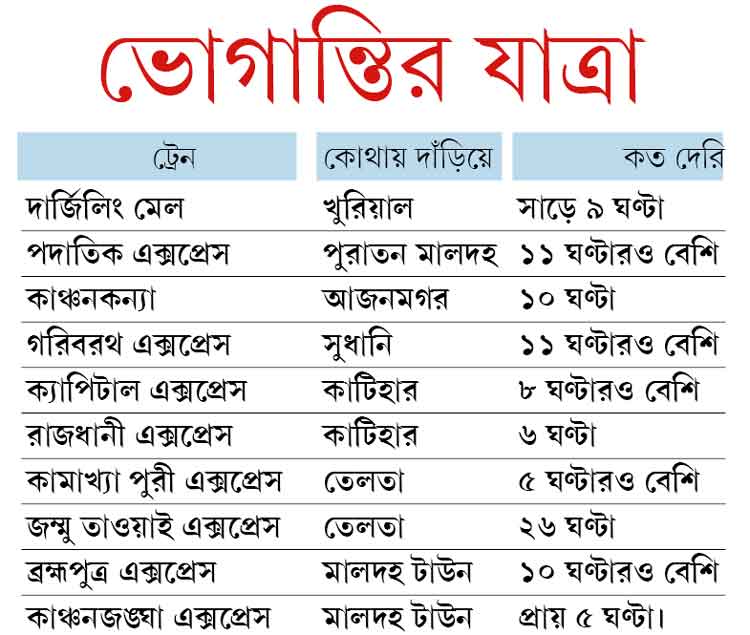 ভোগান্তির যাত্রা

| ট্রেন | কোথায় দাঁড়িয়ে | কত দেরি |
|---|---|---|
| দার্জিলিং মেল | খুরিয়াল | সাড়ে ৯ ঘণ্টা |
| পদাতিক এক্সপ্রেস | পুরাতন মালদহ | ১১ ঘণ্টারও বেশি |
| কাঞ্চনকন্যা | আজনমগর | ১০ ঘণ্টা |
| গরিবরথ এক্সপ্রেস | সুধানি | ১১ ঘণ্টারও বেশি |
| ক্যাপিটাল এক্সপ্রেস | কাটিহার | ৮ ঘণ্টারও বেশি |
| রাজধানী এক্সপ্রেস | কাটিহার | ৬ ঘণ্টা |
| কামাখ্যা পুরী এক্সপ্রেস | তেলতা | ৫ ঘণ্টারও বেশি |
| জম্মু তাওয়াই এক্সপ্রেস | তেলতা | ২৬ ঘণ্টা |
| ব্রহ্মপুত্র এক্সপ্রেস | মালদহ টাউন | ১০ ঘণ্টারও বেশি |
| কাঞ্চনজঙ্ঘা এক্সপ্রেস | মালদহ টাউন | প্রায় ৫ ঘণ্টা। |